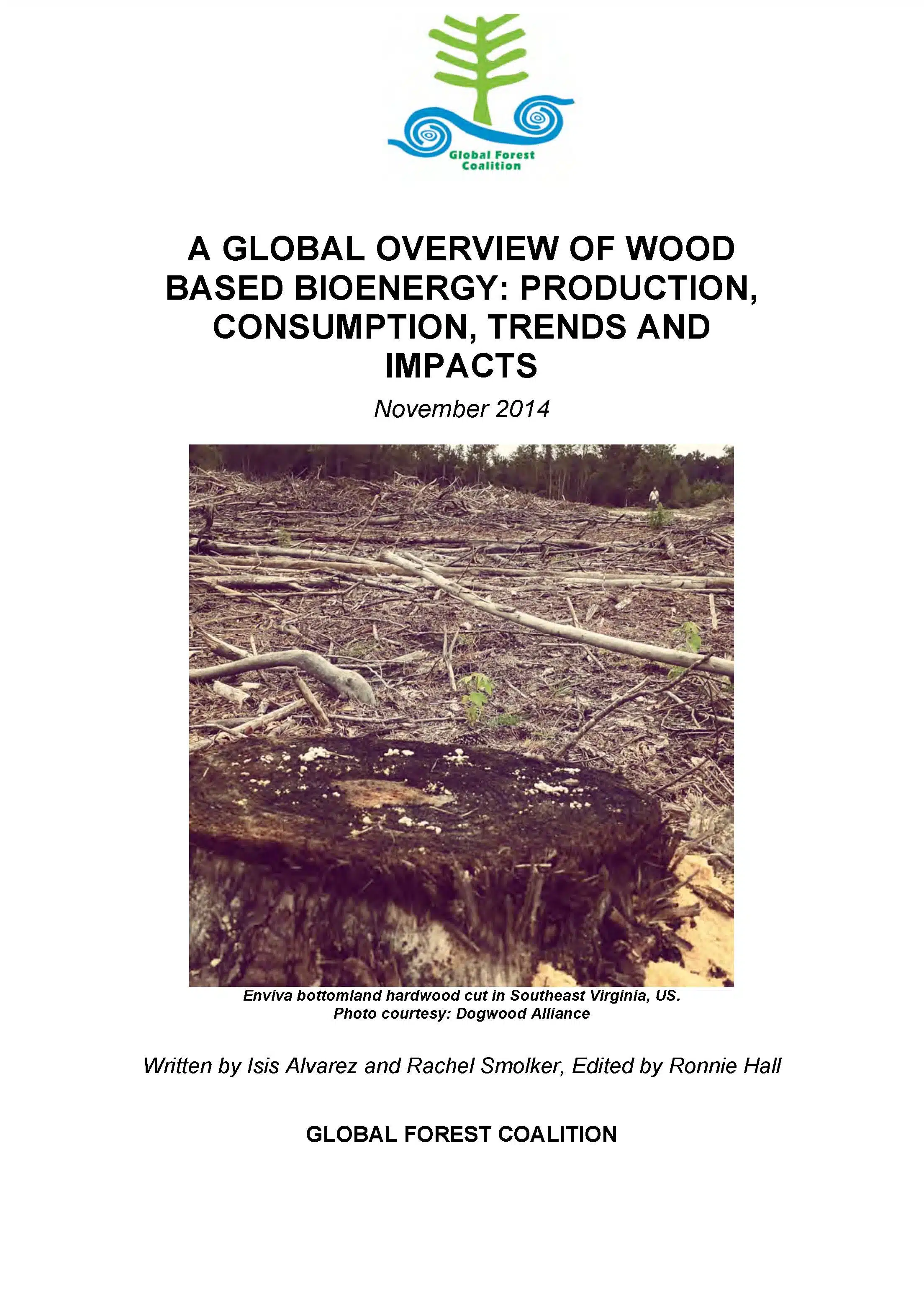 Global Forest Coalition

A GLOBAL OVERVIEW OF WOOD BASED BIOENERGY: PRODUCTION, CONSUMPTION, TRENDS AND IMPACTS

November 2014

Enviva bottomland hardwood cut in Southeast Virginia, US.
Photo courtesy: Dogwood Alliance

Written by Isis Alvarez and Rachel Smolker, Edited by Ronnie Hall

GLOBAL FOREST COALITION